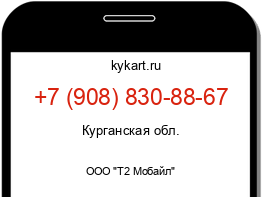 kykart.ru

+7 (908) 830-88-67

Курганская обл.

ООО "Т2 Мобайл"